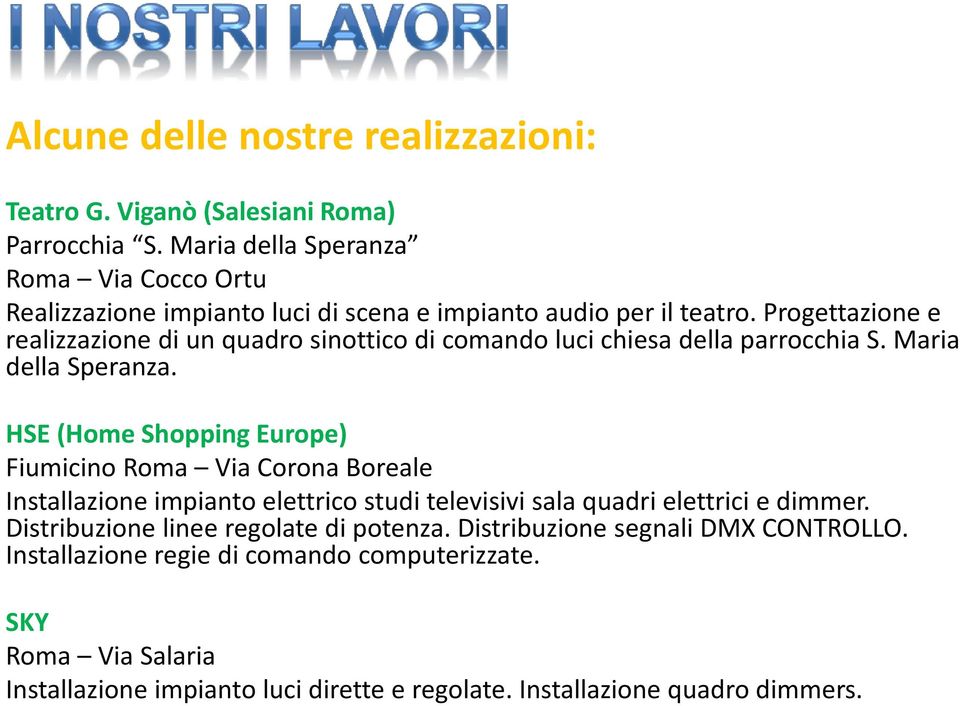 I NOSTRI LAVORI

Alcune delle nostre realizzazioni:

Teatro G. Viganò (Salesiani Roma)
Parrocchia “S. Maria della Speranza”
Roma – Via Cocco Ortu
Realizzazione impianto luci di scena e impianto audio per il teatro. Progettazione e realizzazione di un quadro sinottico di comando luci chiesa della parrocchia S. Maria della Speranza.

HSE (Home Shopping Europe)
Fiumicino Roma – Via Corona Boreale
Installazione impianto elettrico studi televisivi sala quadri elettrici e dimmer. Distribuzione linee regolate di potenza. Distribuzione segnali DMX CONTROLLO. Installazione regie di comando computerizzate.

SKY
Roma – Via Salaria
Installazione impianto luci dirette e regolate. Installazione quadro dimmers.